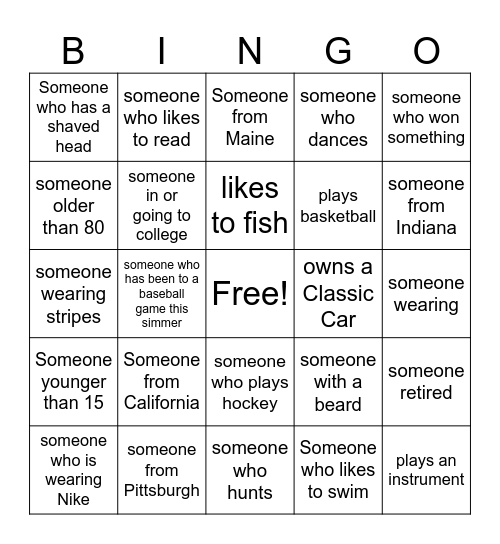 | B | I | N | G | O |
|---|---|---|---|---|
| Someone who has a shaved head | someone who likes to read | Someone from Maine | someone who dances | someone who won something |
| someone older than 80 | someone in or going to college | likes to fish | plays basketball | someone from Indiana |
| someone wearing stripes | someone who has been to a baseball game this simmer | Free! | owns a Classic Car | someone wearing |
| Someone younger than 15 | Someone from California | someone who plays hockey | someone with a beard | someone retired |
| someone who is wearing Nike | someone from Pittsburgh | someone who hunts | Someone who likes to swim | plays an instrument |